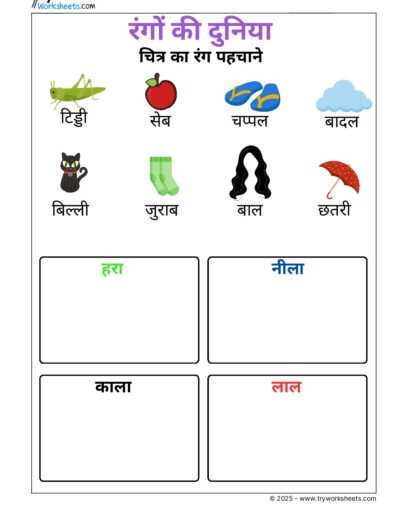 Worksheets.com

रंगों की दुनिया

चित्र का रंग पहचाने

टिड्डी
सेब
चप्पल
बादल

बिल्ली
जुराब
बाल
छतरी

हरा

नीला

काला

लाल

© 2025 - www.tryworksheets.com